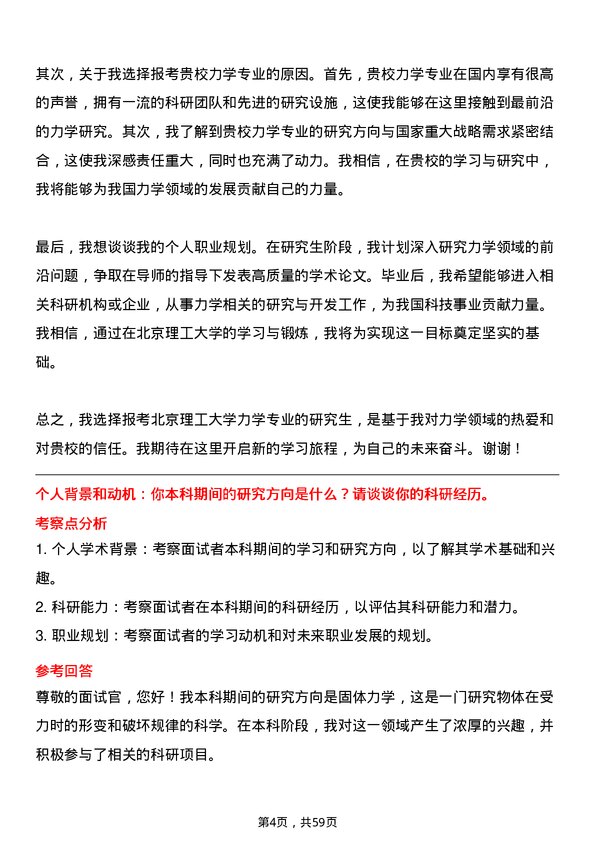 其次，关于我选择报考贵校力学专业的原因。首先，贵校力学专业在国内享有很高的声誉，拥有一流的科研团队和先进的研究设施，这使我能够在这里接触到最前沿的力学研究。其次，我了解到贵校力学专业的研究方向与国家重大战略需求紧密结合，这使我深感责任重大，同时也充满了动力。我相信，在贵校的学习与研究中，我将能够为我国力学领域的发展贡献自己的力量。

最后，我想谈谈我的个人职业规划。在研究生阶段，我计划深入研究力学领域的前沿问题，争取在导师的指导下发表高质量的学术论文。毕业后，我希望能够进入相关科研机构或企业，从事力学相关的研究与开发工作，为我国科技事业贡献力量。我相信，通过在北京理工大学的学习与锻炼，我将为实现这一目标奠定坚实的基础。

总之，我选择报考北京理工大学力学专业的研究生，是基于我对力学领域的热爱和对贵校的信任。我期待在这里开启新的学习旅程，为自己的未来奋斗。谢谢！

个人背景和动机：你本科期间的研究方向是什么？请谈谈你的科研经历。

考察点分析

1. 个人学术背景：考察面试者本科期间的学习和研究方向，以了解其学术基础和兴趣。

2. 科研能力：考察面试者在本科期间的科研经历，以评估其科研能力和潜力。

3. 职业规划：考察面试者的学习动机和对未来职业发展的规划。

参考回答

尊敬的面试官，您好！我本科期间的研究方向是固体力学，这是一门研究物体在受力时的形变和破坏规律的科学。在本科阶段，我对这一领域产生了浓厚的兴趣，并积极参与了相关的科研项目。

第4页，共59页